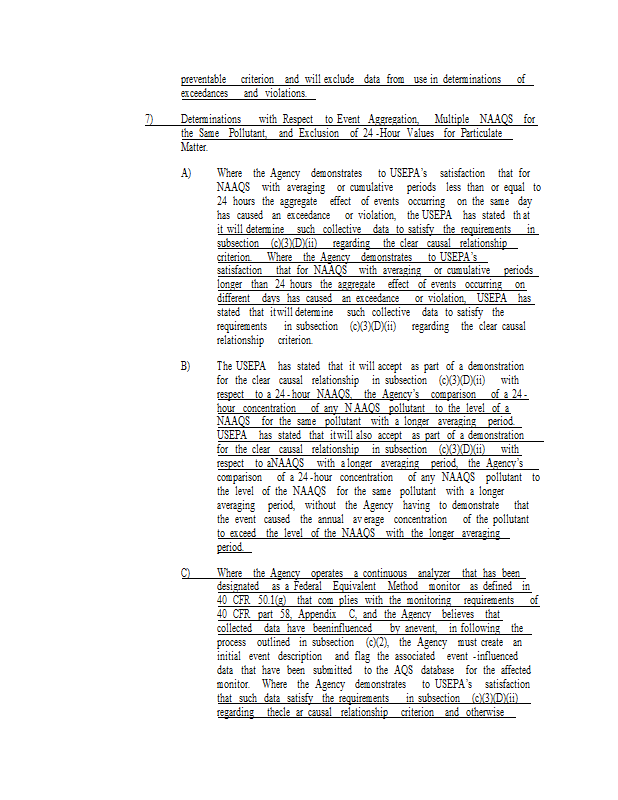 preventable criterion and will exclude data from use in determinations of exceedances and violations.

7) Determinations with Respect to Event Aggregation, Multiple NAAQS for the Same Pollutant, and Exclusion of 24-Hour Values for Particulate Matter.

A) Where the Agency demonstrates to USEPA's satisfaction that for NAAQS with averaging or cumulative periods less than or equal to 24 hours the aggregate effect of events occurring on the same day has caused an exceedance or violation, the USEPA has stated that it will determine such collective data to satisfy the requirements in subsection (c)(3)(D)(ii) regarding the clear causal relationship criterion. Where the Agency demonstrates to USEPA's satisfaction that for NAAQS with averaging or cumulative periods longer than 24 hours the aggregate effect of events occurring on different days has caused an exceedance or violation, USEPA has stated that it will determine such collective data to satisfy the requirements in subsection (c)(3)(D)(ii) regarding the clear causal relationship criterion.

B) The USEPA has stated that it will accept as part of a demonstration for the clear causal relationship in subsection (c)(3)(D)(ii) with respect to a 24-hour NAAQS, the Agency's comparison of a 24-hour concentration of any NAAQS pollutant to the level of a NAAQS for the same pollutant with a longer averaging period. USEPA has stated that it will also accept as part of a demonstration for the clear causal relationship in subsection (c)(3)(D)(ii) with respect to a NAAQS with a longer averaging period, the Agency's comparison of a 24-hour concentration of any NAAQS pollutant to the level of the NAAQS for the same pollutant with a longer averaging period, without the Agency having to demonstrate that the event caused the annual average concentration of the pollutant to exceed the level of the NAAQS with the longer averaging period.

C) Where the Agency operates a continuous analyzer that has been designated as a Federal Equivalent Method monitor as defined in 40 CFR 50.1(g) that complies with the monitoring requirements of 40 CFR part 58, Appendix C, and the Agency believes that collected data have been influenced by an event, in following the process outlined in subsection (c)(2), the Agency must create an initial event description and flag the associated event-influenced data that have been submitted to the AQS database for the affected monitor. Where the Agency demonstrates to USEPA's satisfaction that such data satisfy the requirements in subsection (c)(3)(D)(ii) regarding the clear causal relationship criterion and otherwise